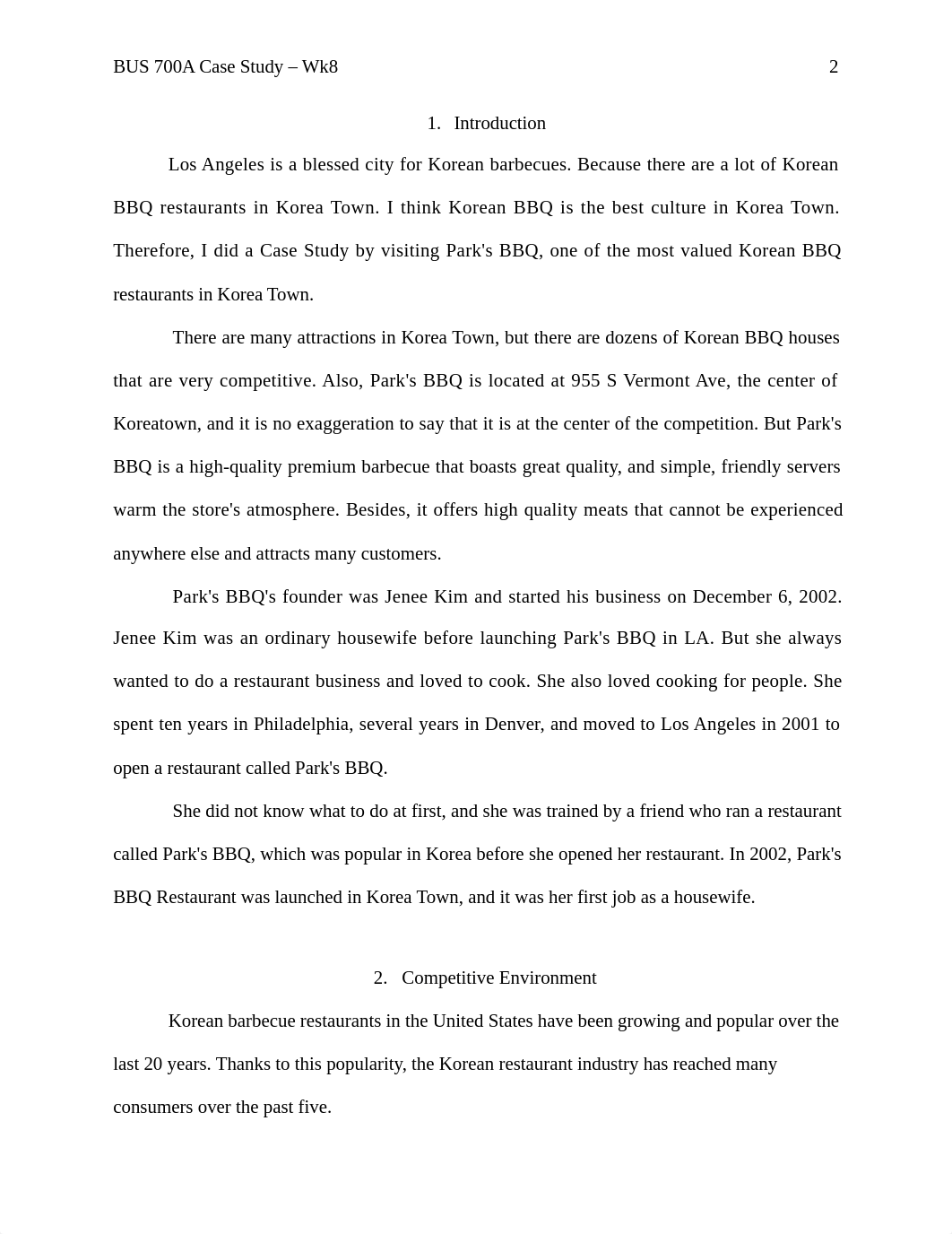 BUS 700A Case Study – Wk8

2

1. Introduction

Los Angeles is a blessed city for Korean barbecues. Because there are a lot of Korean BBQ restaurants in Korea Town. I think Korean BBQ is the best culture in Korea Town. Therefore, I did a Case Study by visiting Park's BBQ, one of the most valued Korean BBQ restaurants in Korea Town.

There are many attractions in Korea Town, but there are dozens of Korean BBQ houses that are very competitive. Also, Park's BBQ is located at 955 S Vermont Ave, the center of Koreatown, and it is no exaggeration to say that it is at the center of the competition. But Park's BBQ is a high-quality premium barbecue that boasts great quality, and simple, friendly servers warm the store's atmosphere. Besides, it offers high quality meats that cannot be experienced anywhere else and attracts many customers.

Park's BBQ's founder was Jenee Kim and started his business on December 6, 2002. Jenee Kim was an ordinary housewife before launching Park's BBQ in LA. But she always wanted to do a restaurant business and loved to cook. She also loved cooking for people. She spent ten years in Philadelphia, several years in Denver, and moved to Los Angeles in 2001 to open a restaurant called Park's BBQ.

She did not know what to do at first, and she was trained by a friend who ran a restaurant called Park's BBQ, which was popular in Korea before she opened her restaurant. In 2002, Park's BBQ Restaurant was launched in Korea Town, and it was her first job as a housewife.

2. Competitive Environment

Korean barbecue restaurants in the United States have been growing and popular over the last 20 years. Thanks to this popularity, the Korean restaurant industry has reached many consumers over the past five.